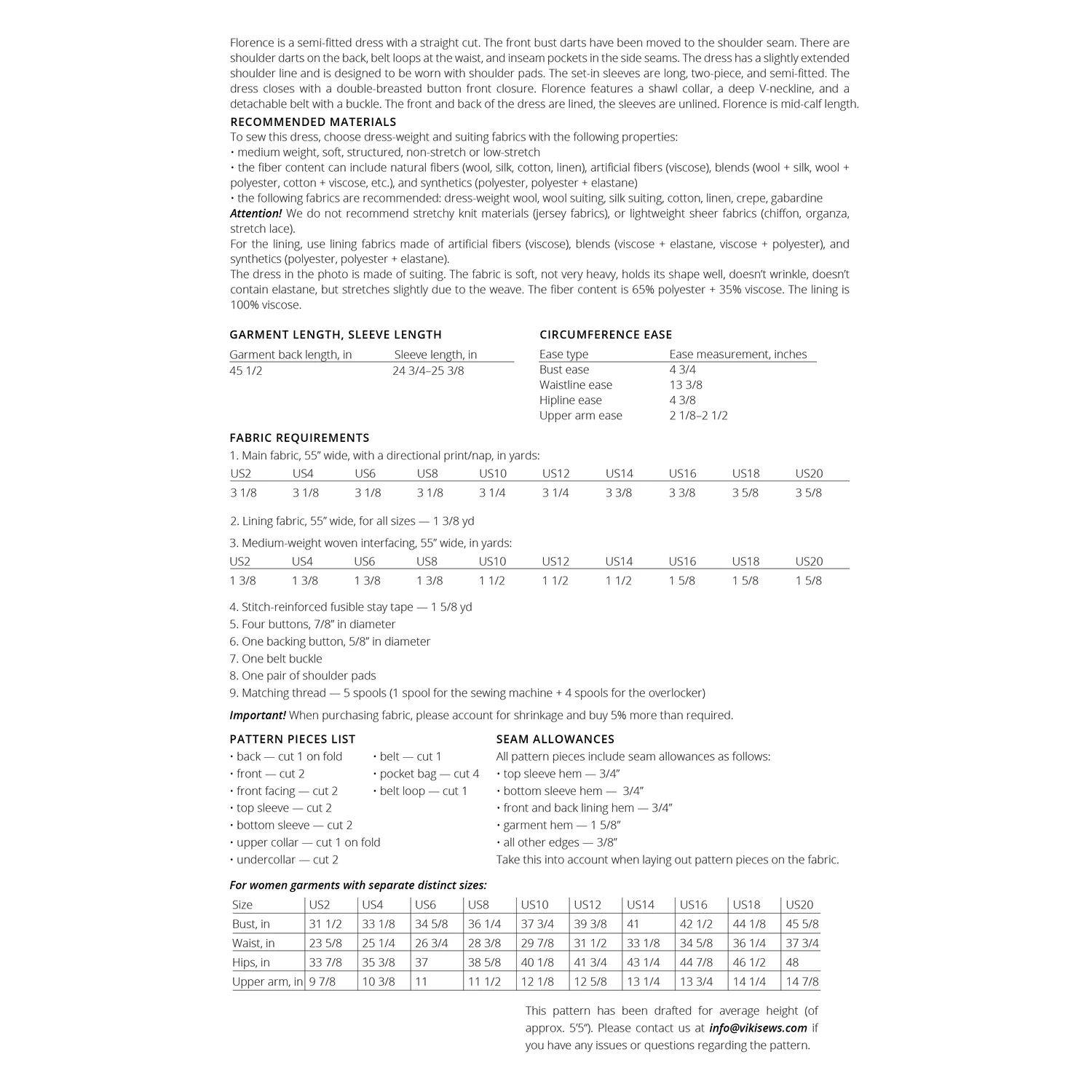 Florence is a semi-fitted dress with a straight cut. The front bust darts have been moved to the shoulder seam. There are shoulder darts on the back, belt loops at the waist, and inseam pockets in the side seams. The dress has a slightly extended shoulder line and is designed to be worn with shoulder pads. The set-in sleeves are long, two-piece, and semi-fitted. The dress closes with a double-breasted button front closure. Florence features a shawl collar, a deep V-neckline, and a detachable belt with a buckle. The front and back of the dress are lined, the sleeves are unlined. Florence is mid-calf length.

RECOMMENDED MATERIALS
To sew this dress, choose dress-weight and suiting fabrics with the following properties:
• medium weight, soft, structured, non-stretch or low-stretch
• the fiber content can include natural fibers (wool, silk, cotton, linen), artificial fibers (viscose), blends (wool + silk, wool + polyester, cotton + viscose, etc.), and synthetics (polyester, polyester + elastane)
• the following fabrics are recommended: dress-weight wool, wool suiting, silk suiting, cotton, linen, crepe, gabardine
Attention! We do not recommend stretchy knit materials (jersey fabrics), or lightweight sheer fabrics (chiffon, organza, stretch lace).
For the lining, use lining fabrics made of artificial fibers (viscose), blends (viscose + elastane, viscose + polyester), and synthetics (polyester, polyester + elastane).
The dress in the photo is made of suiting. The fabric is soft, not very heavy, holds its shape well, doesn't wrinkle, doesn't contain elastane, but stretches slightly due to the weave. The fiber content is 65% polyester + 35% viscose. The lining is 100% viscose.

GARMENT LENGTH, SLEEVE LENGTH

| Garment back length, in | Sleeve length, in |
|---|---|
| 45 1/2 | 24 3/4–25 3/8 |

CIRCUMFERENCE EASE

| Ease type | Ease measurement, inches |
|---|---|
| Bust ease | 4 3/4 |
| Waistline ease | 13 3/8 |
| Hipline ease | 4 3/8 |
| Upper arm ease | 2 1/8–2 1/2 |

FABRIC REQUIREMENTS
1. Main fabric, 55" wide, with a directional print/nap, in yards:

| US2 | US4 | US6 | US8 | US10 | US12 | US14 | US16 | US18 | US20 |
|---|---|---|---|---|---|---|---|---|---|
| 3 1/8 | 3 1/8 | 3 1/8 | 3 1/8 | 3 1/4 | 3 1/4 | 3 3/8 | 3 3/8 | 3 5/8 | 3 5/8 |

2. Lining fabric, 55" wide, for all sizes — 1 3/8 yd
3. Medium-weight woven interfacing, 55" wide, in yards:

| US2 | US4 | US6 | US8 | US10 | US12 | US14 | US16 | US18 | US20 |
|---|---|---|---|---|---|---|---|---|---|
| 1 3/8 | 1 3/8 | 1 3/8 | 1 3/8 | 1 1/2 | 1 1/2 | 1 1/2 | 1 5/8 | 1 5/8 | 1 5/8 |

4. Stitch-reinforced fusible stay tape — 1 5/8 yd
5. Four buttons, 7/8" in diameter
6. One backing button, 5/8" in diameter
7. One belt buckle
8. One pair of shoulder pads
9. Matching thread — 5 spools (1 spool for the sewing machine + 4 spools for the overlocker)
Important! When purchasing fabric, please account for shrinkage and buy 5% more than required.

PATTERN PIECES LIST
• back — cut 1 on fold
• front — cut 2
• front facing — cut 2
• top sleeve — cut 2
• bottom sleeve — cut 2
• upper collar — cut 1 on fold
• undercollar — cut 2
• belt — cut 1
• pocket bag — cut 4
• belt loop — cut 1

SEAM ALLOWANCES
All pattern pieces include seam allowances as follows:
• top sleeve hem — 3/4"
• bottom sleeve hem — 3/4"
• front and back lining hem — 3/4"
• garment hem — 1 5/8"
• all other edges — 3/8"
Take this into account when laying out pattern pieces on the fabric.

For women garments with separate distinct sizes:

| Size | US2 | US4 | US6 | US8 | US10 | US12 | US14 | US16 | US18 | US20 |
|---|---|---|---|---|---|---|---|---|---|---|
| Bust, in | 31 1/2 | 33 1/8 | 34 5/8 | 36 1/4 | 37 3/4 | 39 3/8 | 41 | 42 1/2 | 44 1/8 | 45 5/8 |
| Waist, in | 23 5/8 | 25 1/4 | 26 3/4 | 28 3/8 | 29 7/8 | 31 1/2 | 33 1/8 | 34 5/8 | 36 1/4 | 37 3/4 |
| Hips, in | 33 7/8 | 35 3/8 | 37 | 38 5/8 | 40 1/8 | 41 3/4 | 43 1/4 | 44 7/8 | 46 1/2 | 48 |
| Upper arm, in | 9 7/8 | 10 3/8 | 11 | 11 1/2 | 12 1/8 | 12 5/8 | 13 1/4 | 13 3/4 | 14 1/4 | 14 7/8 |

This pattern has been drafted for average height (of approx. 5'5"). Please contact us at info@vikisews.com if you have any issues or questions regarding the pattern.